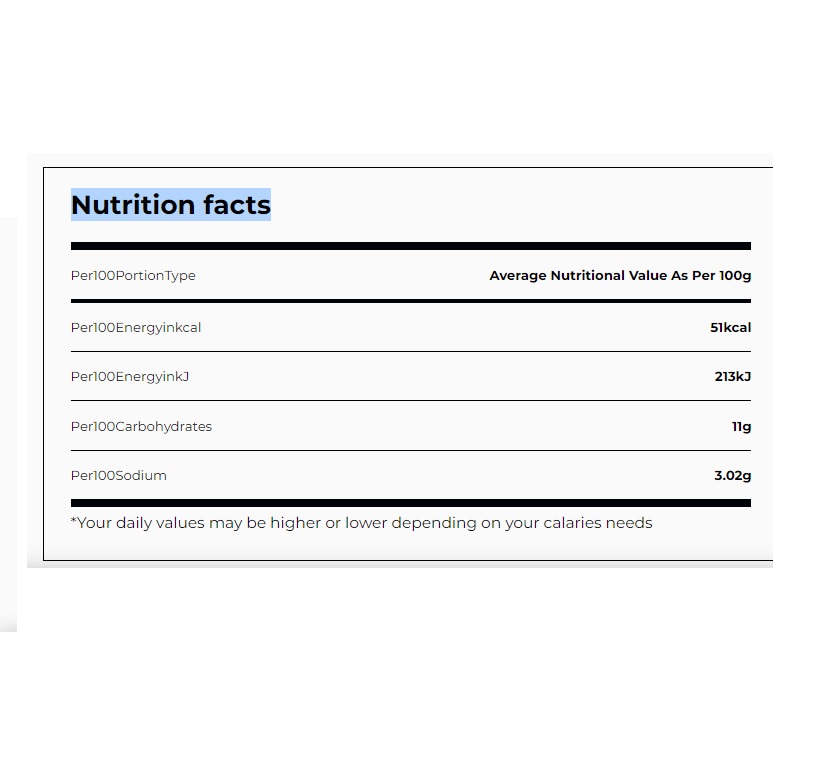 Nutrition facts

| Per100PortionType | Average Nutritional Value As Per 100g |
|---|---|
| Per100Energyinkcal | 51kcal |
| Per100EnergyinkJ | 213kJ |
| Per100Carbohydrates | 11g |
| Per100Sodium | 3.02g |

*Your daily values may be higher or lower depending on your calaries needs